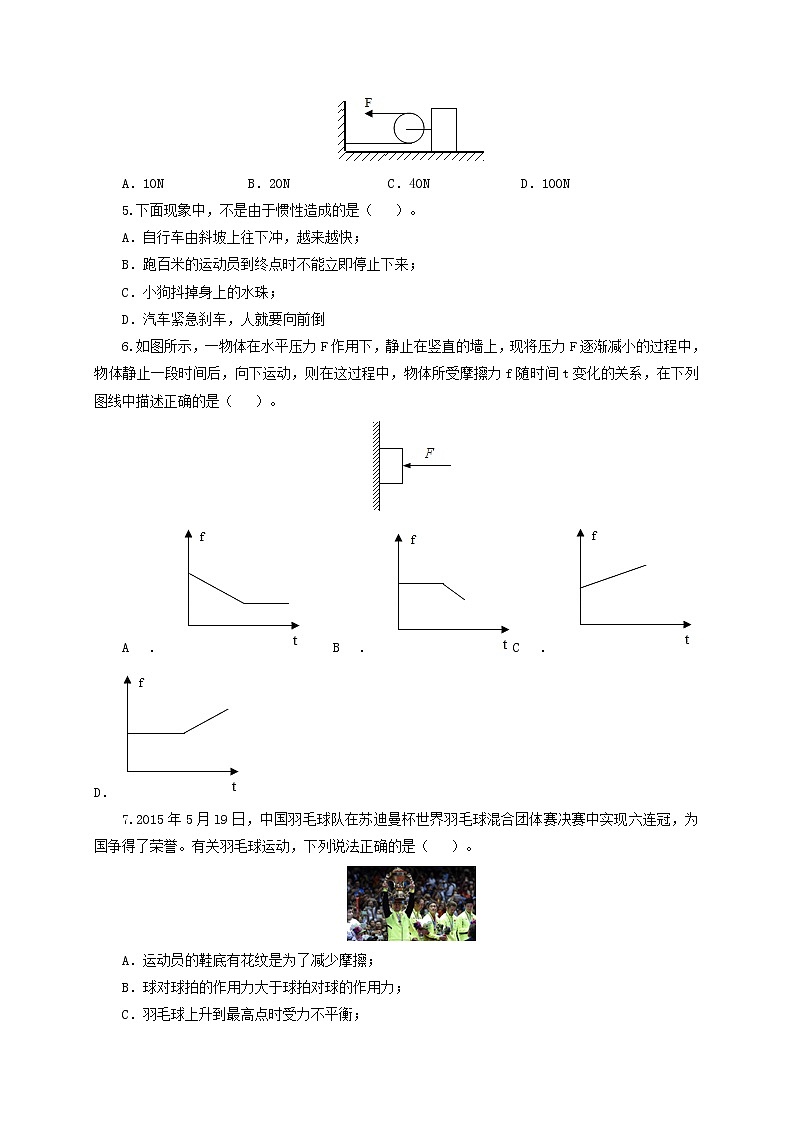 F

A．10N　　B．20N　　C．40N　　D．100N

5.下面现象中，不是由于惯性造成的是（　　）。

A．自行车由斜坡上往下冲，越来越快；

B．跑百米的运动员到终点时不能立即停止下来；

C．小狗抖掉身上的水珠；

D．汽车紧急刹车，人就要向前倒

6.如图所示，一物体在水平压力 F 作用下，静止在竖直的墙上，现将压力 F 逐渐减小的过程中，物体静止一段时间后，向下运动，则在这过程中，物体所受摩擦力 f 随时间 t 变化的关系，在下列图线中描述正确的是（　　）。

F

f
t
A　．

f
t
B　．

f
t
C　．

f
t
D．

7.2015 年 5 月 19 日，中国羽毛球队在苏迪曼杯世界羽毛球混合团体赛决赛中实现六连冠，为国争得了荣誉。有关羽毛球运动，下列说法正确的是（　　）。

A．运动员的鞋底有花纹是为了减少摩擦；

B．球对球拍的作用力大于球拍对球的作用力；

C．羽毛球上升到最高点时受力不平衡；